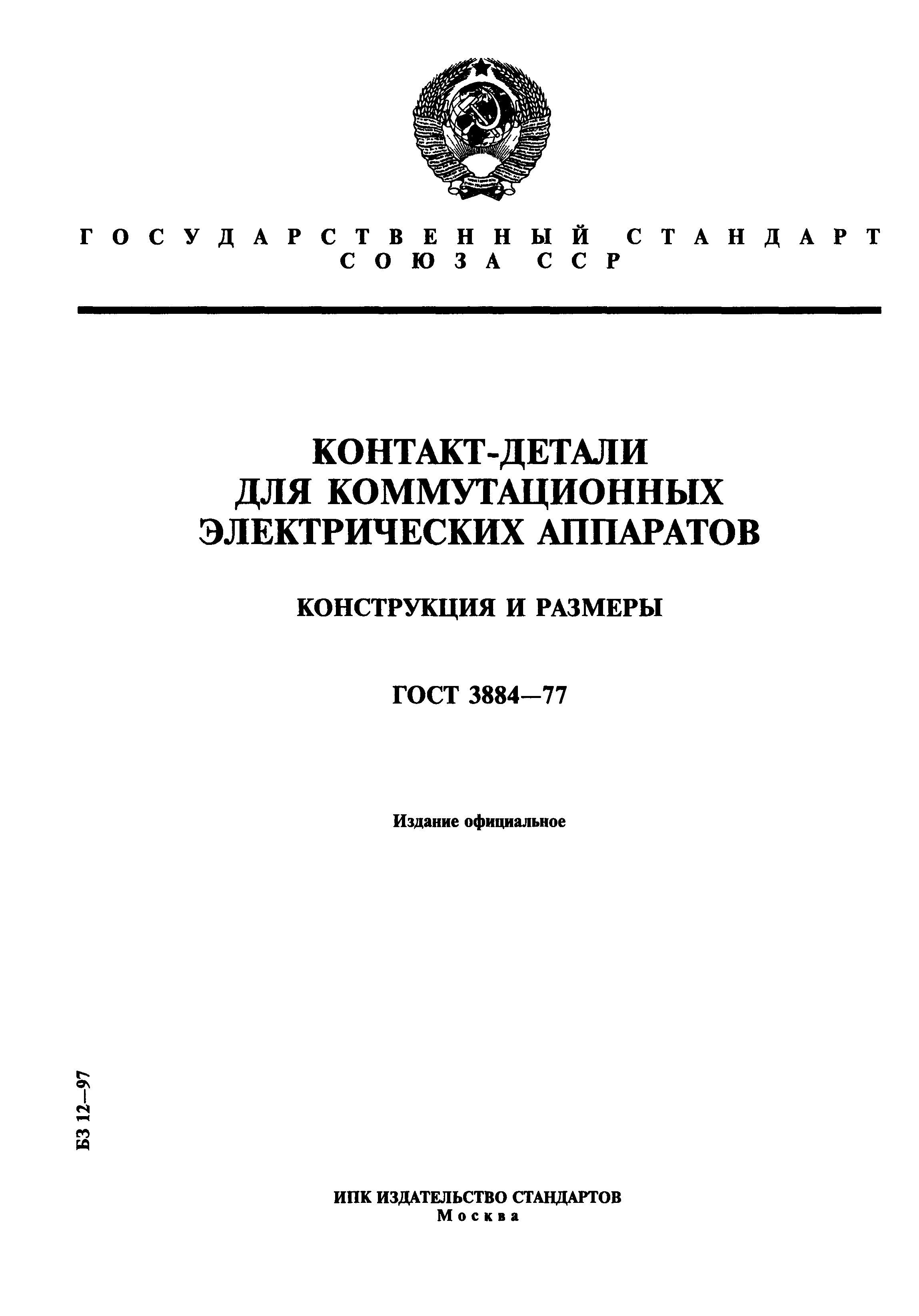 ГОСУДАРСТВЕННЫЙ СТАНДАРТ СОЮЗА ССР

КОНТАКТ-ДЕТАЛИ ДЛЯ КОММУТАЦИОННЫХ ЭЛЕКТРИЧЕСКИХ АППАРАТОВ

КОНСТРУКЦИЯ И РАЗМЕРЫ

ГОСТ 3884—77

Издание официальное

БЗ 12—97

ИПК ИЗДАТЕЛЬСТВО СТАНДАРТОВ
Москва